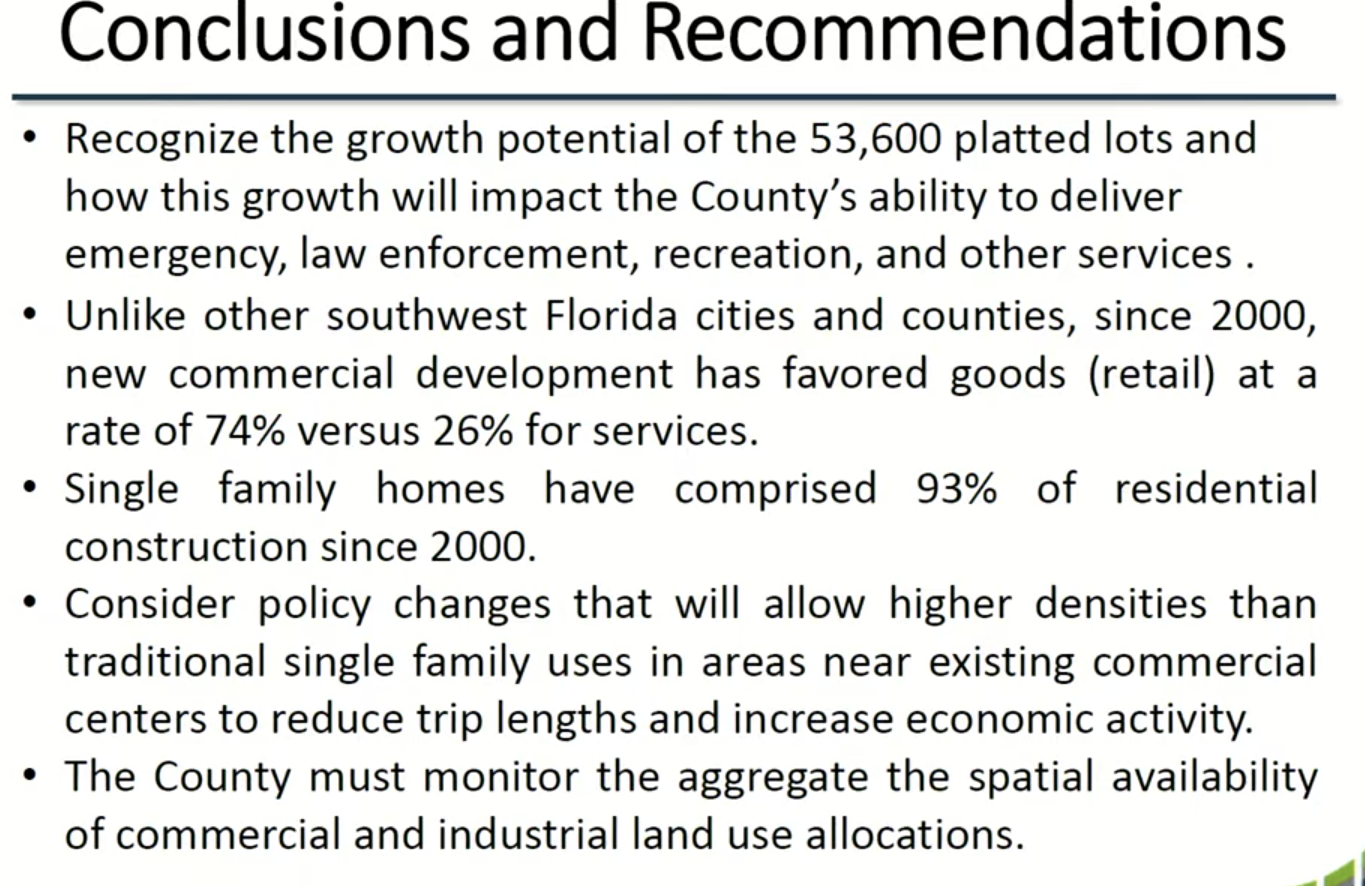 Conclusions and Recommendations

• Recognize the growth potential of the 53,600 platted lots and how this growth will impact the County's ability to deliver emergency, law enforcement, recreation, and other services .

• Unlike other southwest Florida cities and counties, since 2000, new commercial development has favored goods (retail) at a rate of 74% versus 26% for services.

• Single family homes have comprised 93% of residential construction since 2000.

• Consider policy changes that will allow higher densities than traditional single family uses in areas near existing commercial centers to reduce trip lengths and increase economic activity.

• The County must monitor the aggregate the spatial availability of commercial and industrial land use allocations.